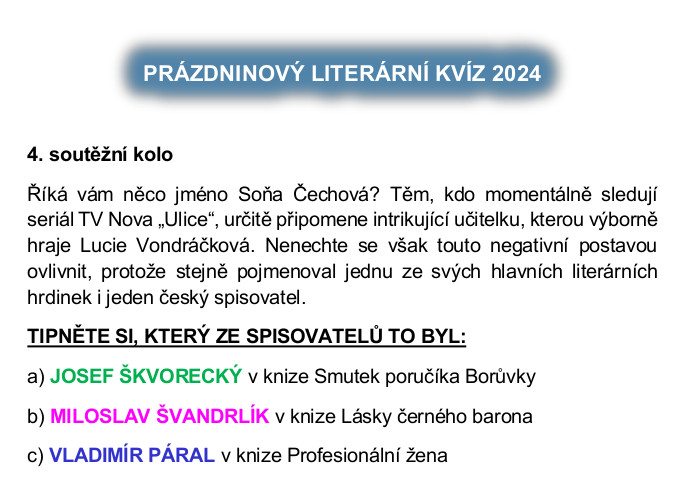 PRÁZDNINOVÝ LITERÁRNÍ KVÍZ 2024

4. soutěžní kolo

Říká vám něco jméno Soňa Čechová? Těm, kdo momentálně sledují seriál TV Nova „Ulice“, určitě připomene intrikující učitelku, kterou výborně hraje Lucie Vondráčková. Nenechte se však touto negativní postavou ovlivnit, protože stejně pojmenoval jednu ze svých hlavních literárních hrdinek i jeden český spisovatel.

TIPNĚTE SI, KTERÝ ZE SPISOVATELŮ TO BYL:

a) JOSEF ŠKVORECKÝ v knize Smutek poručíka Borůvky

b) MILOSLAV ŠVANDRLÍK v knize Lásky černého barona

c) VLADIMÍR PÁRAL v knize Profesionální žena